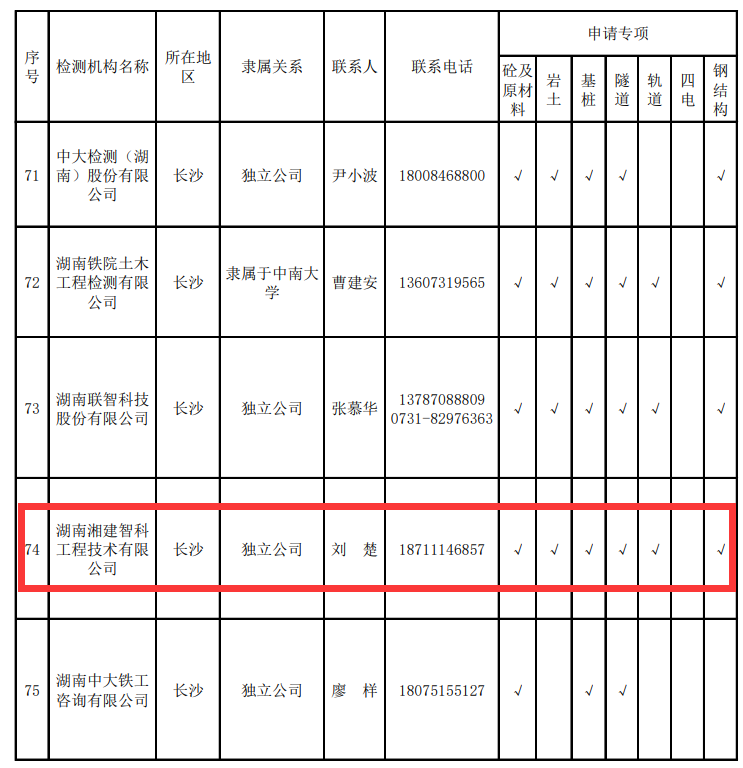 | 序号 | 检测机构名称 | 所在地区 | 隶属关系 | 联系人 | 联系电话 | 申请专项 | | | | | | |
|---|---|---|---|---|---|---|---|---|---|---|---|---|
| | | | | | | 砼及原材料 | 岩土 | 基桩 | 隧道 | 轨道 | 四电 | 钢结构 |
| 71 | 中大检测（湖南）股份有限公司 | 长沙 | 独立公司 | 尹小波 | 18008468800 | √ | √ | √ | √ | | | √ |
| 72 | 湖南铁院土木工程检测有限公司 | 长沙 | 隶属于中南大学 | 曹建安 | 13607319565 | √ | √ | √ | √ | √ | | √ |
| 73 | 湖南联智科技股份有限公司 | 长沙 | 独立公司 | 张慕华 | 13787088809 0731-82976363 | √ | √ | √ | √ | √ | | √ |
| 74 | 湖南湘建智科工程技术有限公司 | 长沙 | 独立公司 | 刘 楚 | 18711146857 | √ | √ | √ | √ | √ | | √ |
| 75 | 湖南中大铁工咨询有限公司 | 长沙 | 独立公司 | 廖 样 | 18075155127 | √ | | √ | √ | | | |